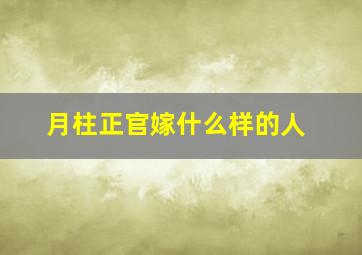 月柱正官嫁什么样的人